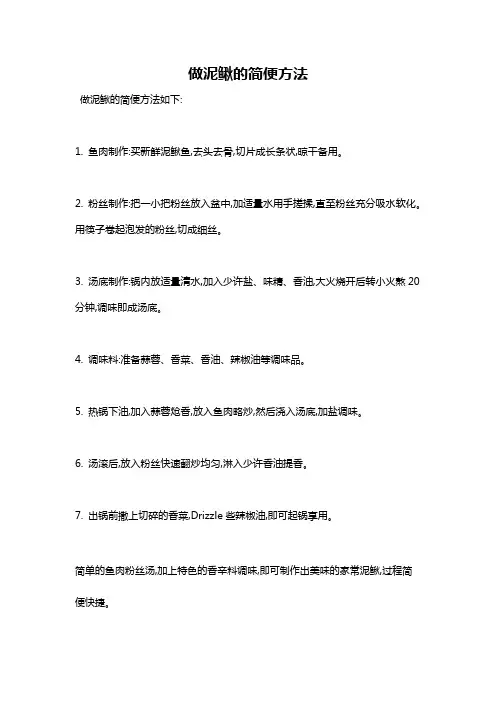 做泥鳅的简便方法

做泥鳅的简便方法如下:

1. 鱼肉制作:买新鲜泥鳅鱼,去头去骨,切片成长条状,晾干备用。

2. 粉丝制作:把一小把粉丝放入盆中,加适量水用手搓揉,直至粉丝充分吸水软化。用筷子卷起泡发的粉丝,切成细丝。

3. 汤底制作:锅内放适量清水,加入少许盐、味精、香油,大火烧开后转小火熬 20 分钟,调味即成汤底。

4. 调味料:准备蒜蓉、香菜、香油、辣椒油等调味品。

5. 热锅下油,加入蒜蓉炝香,放入鱼肉略炒,然后浇入汤底,加盐调味。

6. 汤滚后,放入粉丝快速翻炒均匀,淋入少许香油提香。

7. 出锅前撒上切碎的香菜,Drizzle 些辣椒油,即可起锅享用。

简单的鱼肉粉丝汤,加上特色的香辛料调味,即可制作出美味的家常泥鳅,过程简便快捷。